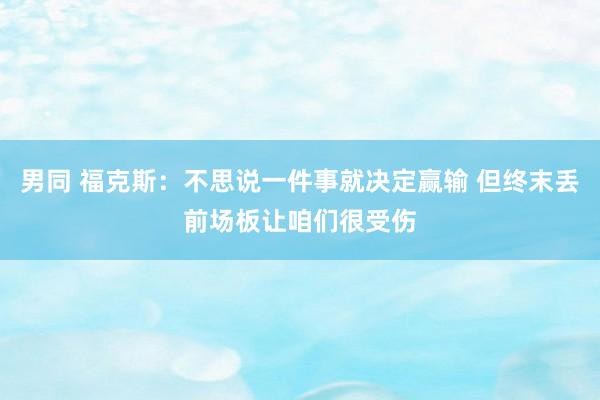 男同 福克斯：不思说一件事就决定赢输 但终末丢前场板让咱们很受伤